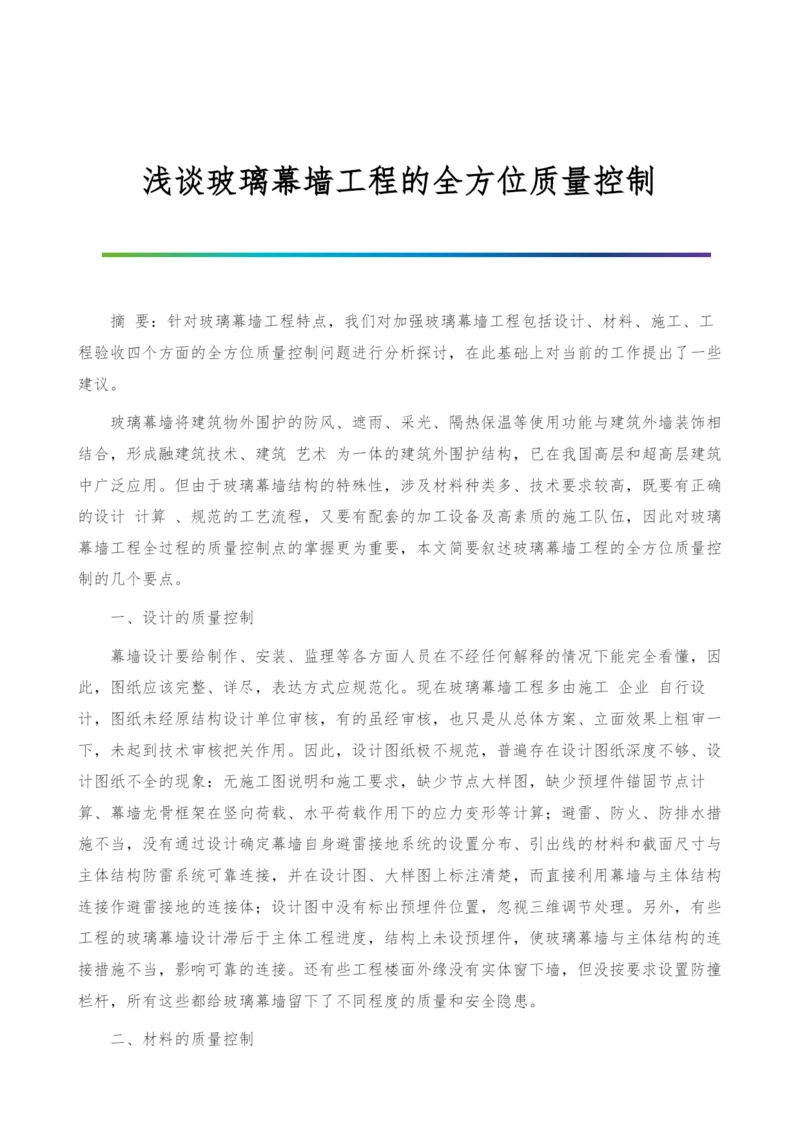 浅谈玻璃幕墙工程的全方位质量控制

摘 要：针对玻璃幕墙工程特点，我们对加强玻璃幕墙工程包括设计、材料、施工、工程验收四个方面的全方位质量控制问题进行分析探讨，在此基础上对当前的工作提出了一些建议。

玻璃幕墙将建筑物外围护的防风、遮雨、采光、隔热保温等使用功能与建筑外墙装饰相结合，形成融建筑技术、建筑 艺术 为一体的建筑外围护结构，已在我国高层和超高层建筑中广泛应用。但由于玻璃幕墙结构的特殊性，涉及材料种类多、技术要求较高，既要有正确的设计 计算 、规范的工艺流程，又要有配套的加工设备及高素质的施工队伍，因此对玻璃幕墙工程全过程的质量控制点的掌握更为重要，本文简要叙述玻璃幕墙工程的全方位质量控制的几个要点。

一、设计的质量控制

幕墙设计要给制作、安装、监理等各方面人员在不经任何解释的情况下能完全看懂，因此，图纸应该完整、详尽，表达方式应规范化。现在玻璃幕墙工程多由施工 企业 自行设计，图纸未经原结构设计单位审核，有的虽经审核，也只是从总体方案、立面效果上粗审一下，未起到技术审核把关作用。因此，设计图纸极不规范，普遍存在设计图纸深度不够、设计图纸不全的现象：无施工图说明和施工要求，缺少节点大样图，缺少预埋件锚固节点计算、幕墙龙骨框架在竖向荷载、水平荷载作用下的应力变形等计算；避雷、防火、防排水措施不当，没有通过设计确定幕墙自身避雷接地系统的设置分布、引出线的材料和截面尺寸与主体结构防雷系统可靠连接，并在设计图、大样图上标注清楚，而直接利用幕墙与主体结构连接作避雷接地的连接体；设计图中没有标出预埋件位置，忽视三维调节处理。另外，有些工程的玻璃幕墙设计滞后于主体工程进度，结构上未设预埋件，使玻璃幕墙与主体结构的连接措施不当，影响可靠的连接。还有些工程楼面外缘没有实体窗下墙，但没按要求设置防撞栏杆，所有这些都给玻璃幕墙留下了不同程度的质量和安全隐患。

二、材料的质量控制